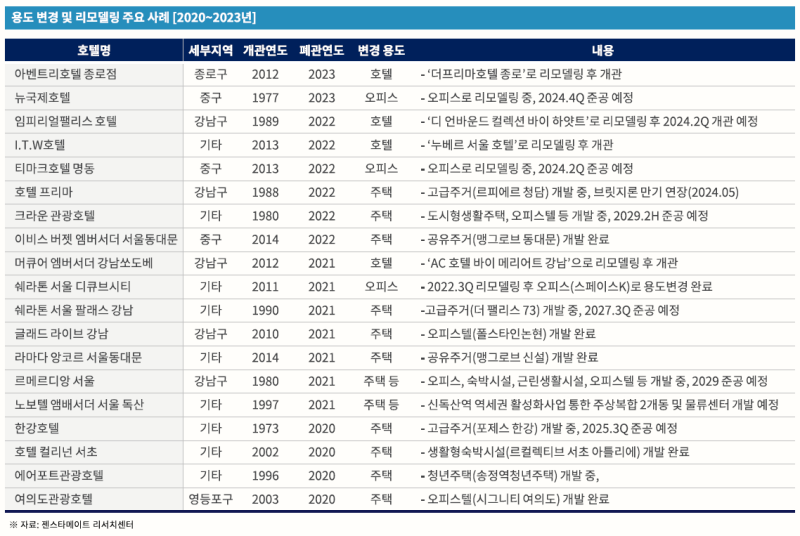 용도 변경 및 리모델링 주요 사례 [2020~2023년]

| 호텔명 | 세부지역 | 개관연도 | 폐관연도 | 변경 용도 | 내용 |
|---|---|---|---|---|---|
| 아벤트리호텔 종로점 | 종로구 | 2012 | 2023 | 호텔 | - '더프리마호텔 종로'로 리모델링 후 개관 |
| 뉴국제호텔 | 중구 | 1977 | 2023 | 오피스 | - 오피스로 리모델링 중, 2024.4Q 준공 예정 |
| 임피리얼팰리스 호텔 | 강남구 | 1989 | 2022 | 호텔 | - '디 언바운드 컬렉션 바이 하얏트'로 리모델링 후 2024.2Q 개관 예정 |
| I.T.W호텔 | 기타 | 2013 | 2022 | 호텔 | - '누베르 서울 호텔'로 리모델링 후 개관 |
| 티마크호텔 명동 | 중구 | 2013 | 2022 | 오피스 | - 오피스로 리모델링 중, 2024.2Q 준공 예정 |
| 호텔 프리마 | 강남구 | 1988 | 2022 | 주택 | - 고급주거(르피에르 청담) 개발 중, 브릿지론 만기 연장(2024.05) |
| 크라운 관광호텔 | 기타 | 1980 | 2022 | 주택 | - 도시형생활주택, 오피스텔 등 개발 중, 2029.2H 준공 예정 |
| 이비스 버젯 엠버서더 서울동대문 | 중구 | 2014 | 2022 | 주택 | - 공유주거(맹그로브 동대문) 개발 완료 |
| 머큐어 엠버서더 강남쏘도베 | 강남구 | 2012 | 2021 | 호텔 | - 'AC 호텔 바이 메리어트 강남'으로 리모델링 후 개관 |
| 쉐라톤 서울 디큐브시티 | 기타 | 2011 | 2021 | 오피스 | - 2022.3Q 리모델링 후 오피스(스페이스K)로 용도변경 완료 |
| 쉐라톤 서울 팔래스 강남 | 기타 | 1990 | 2021 | 주택 | -고급주거(더 팰리스 73) 개발 중, 2027.3Q 준공 예정 |
| 글래드 라이브 강남 | 강남구 | 2010 | 2021 | 주택 | - 오피스텔(폴스타인논현) 개발 완료 |
| 라마다 앙코르 서울동대문 | 기타 | 2014 | 2021 | 주택 | - 공유주거(맹그로브 신설) 개발 완료 |
| 르메르디앙 서울 | 강남구 | 1980 | 2021 | 주택 등 | - 오피스, 숙박시설, 근린생활시설, 오피스텔 등 개발 중, 2029 준공 예정 |
| 노보텔 엠배서더 서울 독산 | 기타 | 1997 | 2021 | 주택 등 | - 신독산역 역세권 활성화사업 통한 주상복합 2개동 및 물류센터 개발 예정 |
| 한강호텔 | 기타 | 1973 | 2020 | 주택 | - 고급주거(포제스 한강) 개발 중, 2025.3Q 준공 예정 |
| 호텔 컬리넌 서초 | 기타 | 2002 | 2020 | 주택 | - 생활형숙박시설(르컬렉티브 서초 아틀리에) 개발 완료 |
| 에어포트관광호텔 | 기타 | 1996 | 2020 | 주택 | - 청년주택(송정역청년주택) 개발 중, |
| 여의도관광호텔 | 영등포구 | 2003 | 2020 | 주택 | - 오피스텔(시그니티 여의도) 개발 완료 |

※ 자료: 젠스타메이트 리서치센터